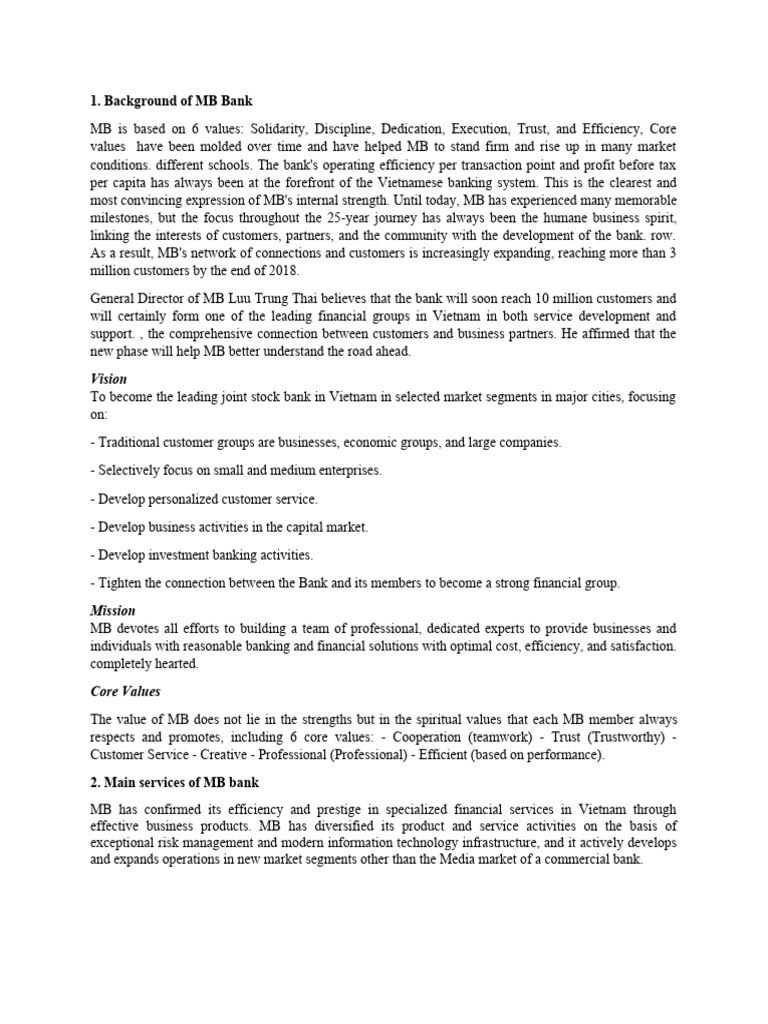 1. Background of MB Bank

MB is based on 6 values: Solidarity, Discipline, Dedication, Execution, Trust, and Efficiency, Core values have been molded over time and have helped MB to stand firm and rise up in many market conditions. different schools. The bank's operating efficiency per transaction point and profit before tax per capita has always been at the forefront of the Vietnamese banking system. This is the clearest and most convincing expression of MB's internal strength. Until today, MB has experienced many memorable milestones, but the focus throughout the 25-year journey has always been the humane business spirit, linking the interests of customers, partners, and the community with the development of the bank. row. As a result, MB's network of connections and customers is increasingly expanding, reaching more than 3 million customers by the end of 2018.

General Director of MB Luu Trung Thai believes that the bank will soon reach 10 million customers and will certainly form one of the leading financial groups in Vietnam in both service development and support. , the comprehensive connection between customers and business partners. He affirmed that the new phase will help MB better understand the road ahead.

Vision
To become the leading joint stock bank in Vietnam in selected market segments in major cities, focusing on:

- Traditional customer groups are businesses, economic groups, and large companies.

- Selectively focus on small and medium enterprises.

- Develop personalized customer service.

- Develop business activities in the capital market.

- Develop investment banking activities.

- Tighten the connection between the Bank and its members to become a strong financial group.

Mission
MB devotes all efforts to building a team of professional, dedicated experts to provide businesses and individuals with reasonable banking and financial solutions with optimal cost, efficiency, and satisfaction. completely hearted.

Core Values

The value of MB does not lie in the strengths but in the spiritual values that each MB member always respects and promotes, including 6 core values: - Cooperation (teamwork) - Trust (Trustworthy) - Customer Service - Creative - Professional (Professional) - Efficient (based on performance).

2. Main services of MB bank

MB has confirmed its efficiency and prestige in specialized financial services in Vietnam through effective business products. MB has diversified its product and service activities on the basis of exceptional risk management and modern information technology infrastructure, and it actively develops and expands operations in new market segments other than the Media market of a commercial bank.